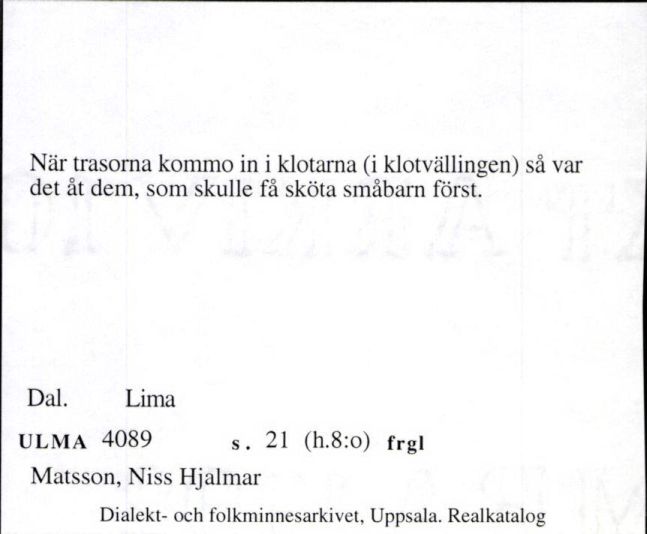 När trasorna kommo in i klotarna (i klotvällingen) så var det åt dem, som skulle få sköta småbarn först.

Dal. Lima

ULMA 4089 s. 21 (h.8:o) frgl

Matsson, Niss Hjalmar

Dialekt- och folkminnesarkivet, Uppsala. Realkatalog